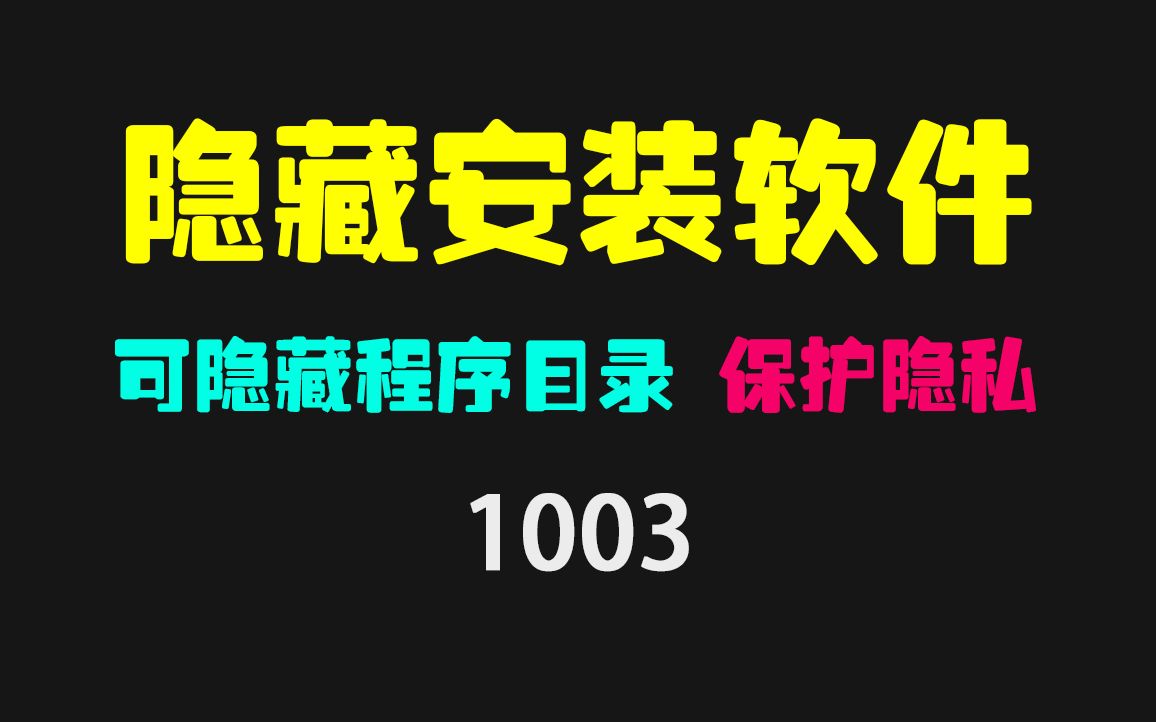 隐藏安装软件

可隐藏程序目录 保护隐私

1003